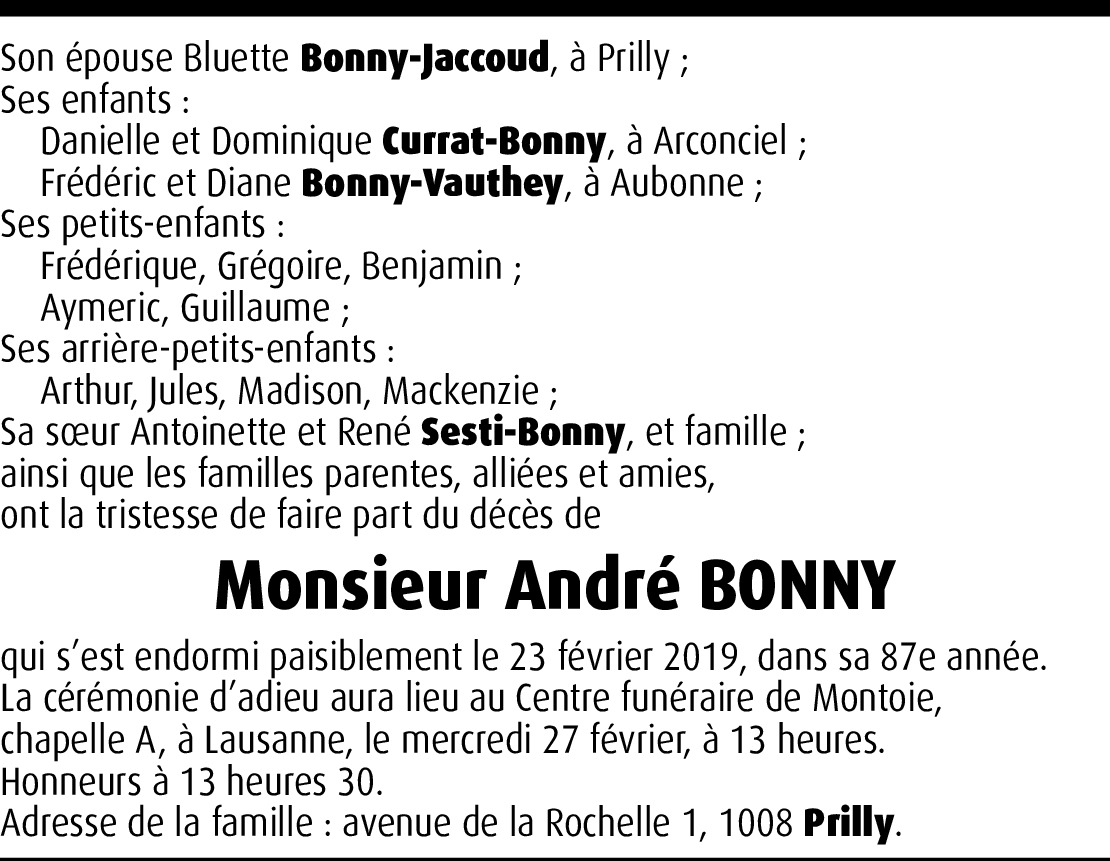 Son épouse Bluette Bonny-Jaccoud, à Prilly ;
Ses enfants :
Danielle et Dominique Currat-Bonny, à Arconciel ;
Frédéric et Diane Bonny-Vauthey, à Aubonne ;
Ses petits-enfants :
Frédérique, Grégoire, Benjamin ;
Aymeric, Guillaume ;
Ses arrière-petits-enfants :
Arthur, Jules, Madison, Mackenzie ;
Sa sœur Antoinette et René Sesti-Bonny, et famille ;
ainsi que les familles parentes, alliées et amies,
ont la tristesse de faire part du décès de

Monsieur André BONNY

qui s'est endormi paisiblement le 23 février 2019, dans sa 87e année.
La cérémonie d'adieu aura lieu au Centre funéraire de Montoie, chapelle A, à Lausanne, le mercredi 27 février, à 13 heures.
Honneurs à 13 heures 30.
Adresse de la famille : avenue de la Rochelle 1, 1008 Prilly.